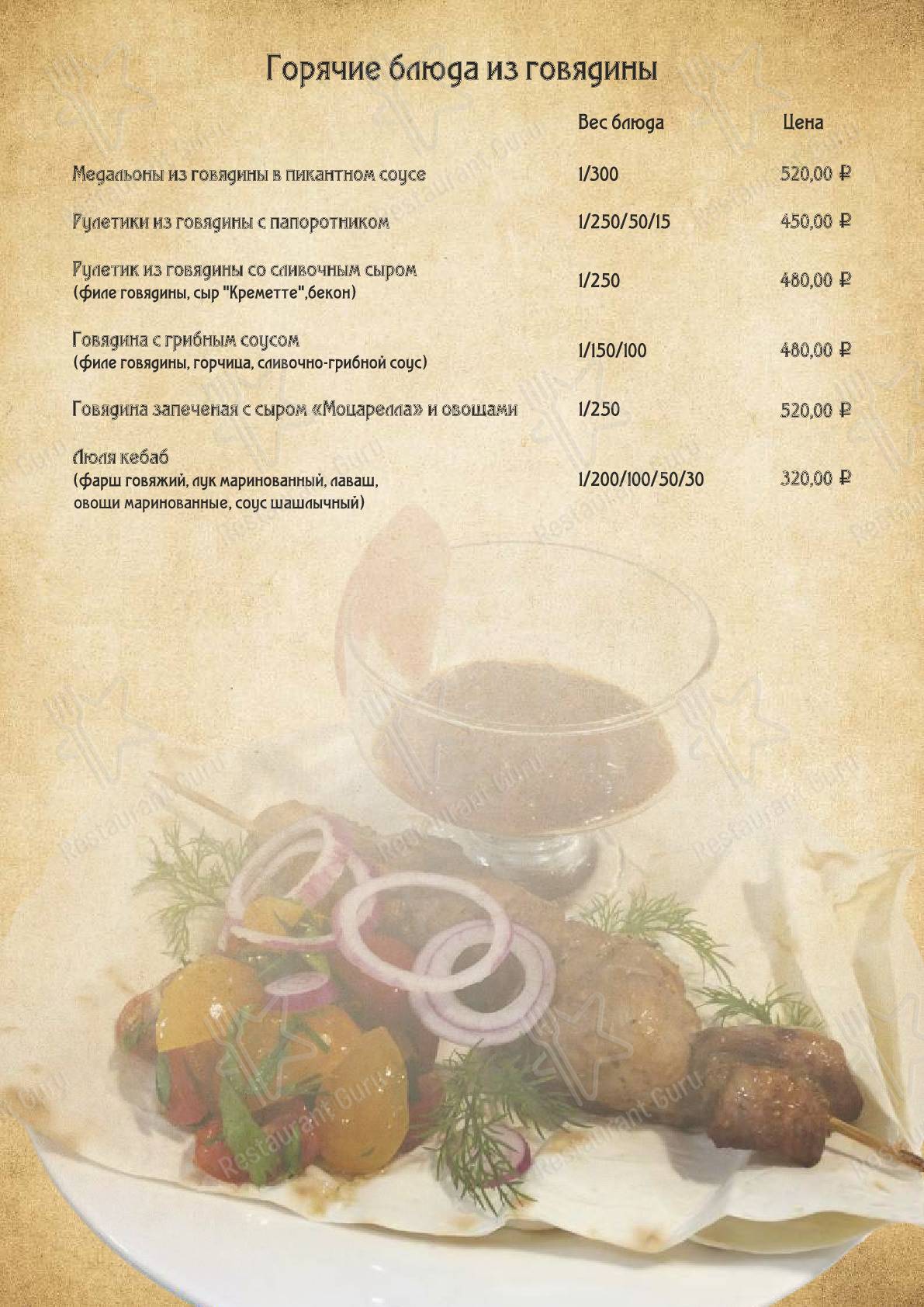 Горячие блюда из говядины

| | Вес блюда | Цена |
|---|---|---|
| Медальоны из говядины в пикантном соусе | 1/300 | 520,00 ₽ |
| Рулетики из говядины с папоротником | 1/250/50/15 | 450,00 ₽ |
| Рулетик из говядины со сливочным сыром (филе говядины, сыр "Креметте",бекон) | 1/250 | 480,00 ₽ |
| Говядина с грибным соусом (филе говядины, горчица, сливочно-грибной соус) | 1/150/100 | 480,00 ₽ |
| Говядина запеченая с сыром «Моцарелла» и овощами | 1/250 | 520,00 ₽ |
| Люля кебаб (фарш говяжий, лук маринованный, лаваш, овощи маринованные, соус шашлычный) | 1/200/100/50/30 | 320,00 ₽ |

Restaurant Guru